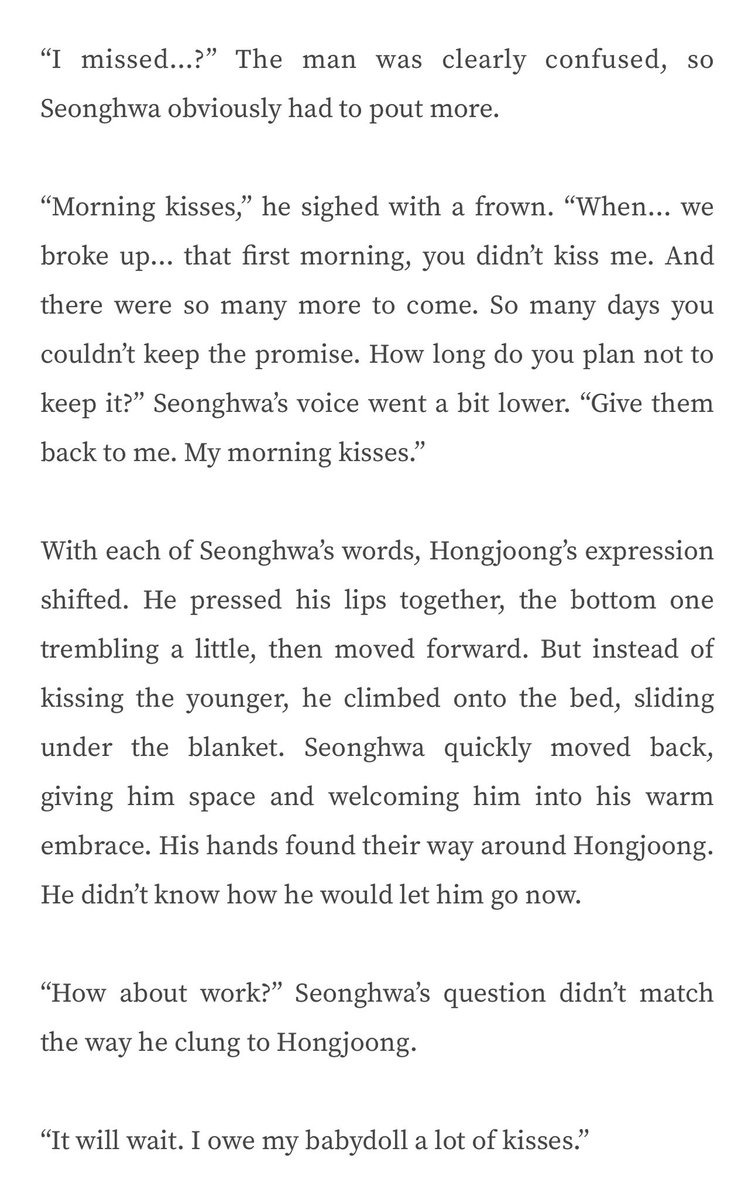 “I missed…?” The man was clearly confused, so Seonghwa obviously had to pout more.

“Morning kisses,” he sighed with a frown. “When… we broke up… that first morning, you didn’t kiss me. And there were so many more to come. So many days you couldn’t keep the promise. How long do you plan not to keep it?” Seonghwa’s voice went a bit lower. “Give them back to me. My morning kisses.”

With each of Seonghwa’s words, Hongjoong’s expression shifted. He pressed his lips together, the bottom one trembling a little, then moved forward. But instead of kissing the younger, he climbed onto the bed, sliding under the blanket. Seonghwa quickly moved back, giving him space and welcoming him into his warm embrace. His hands found their way around Hongjoong. He didn’t know how he would let him go now.

“How about work?” Seonghwa’s question didn’t match the way he clung to Hongjoong.

“It will wait. I owe my babydoll a lot of kisses.”